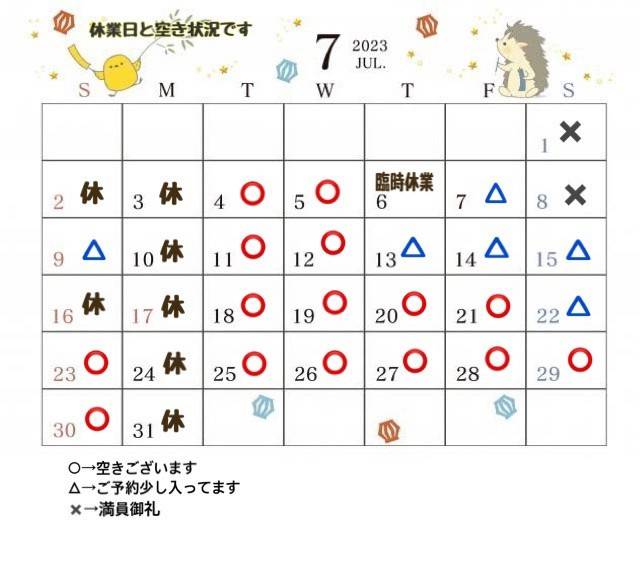 休業日と空き状況です

7 2023 JUL.

| S | M | T | W | T | F | S |
|---|---|---|---|---|---|---|
| | | | | | | 1 × |
| 2 休 | 3 休 | 4 ○ | 5 ○ | 臨時休業 6 | 7 △ | 8 × |
| 9 △ | 10 休 | 11 ○ | 12 ○ | 13 △ | 14 △ | 15 △ |
| 16 休 | 17 休 | 18 ○ | 19 ○ | 20 ○ | 21 ○ | 22 △ |
| 23 ○ | 24 休 | 25 ○ | 26 ○ | 27 ○ | 28 ○ | 29 ○ |
| 30 ○ | 31 休 | | | | | |

○→空きございます
△→ご予約少し入ってます
×→満員御礼